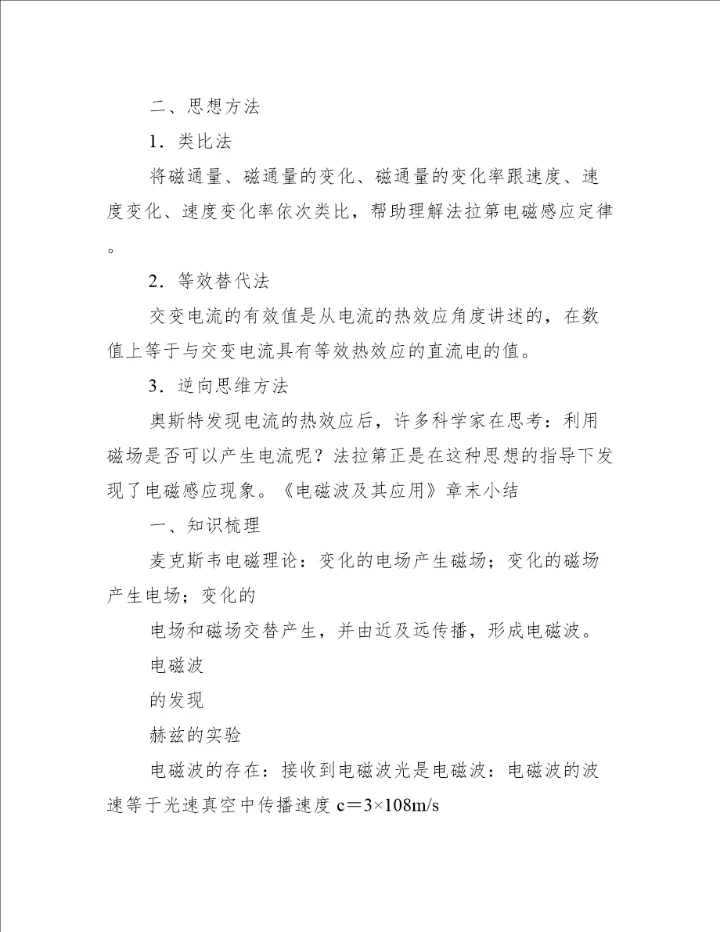 二、思想方法

1．类比法

将磁通量、磁通量的变化、磁通量的变化率跟速度、速度变化、速度变化率依次类比，帮助理解法拉第电磁感应定律。

2．等效替代法

交变电流的有效值是从电流的热效应角度讲述的，在数值上等于与交变电流具有等效热效应的直流电的值。

3．逆向思维方法

奥斯特发现电流的热效应后，许多科学家在思考：利用磁场是否可以产生电流呢？法拉第正是在这种思想的指导下发现了电磁感应现象。《电磁波及其应用》章末小结

一、知识梳理

麦克斯韦电磁理论：变化的电场产生磁场；变化的磁场产生电场；变化的

电场和磁场交替产生，并由近及远传播，形成电磁波。

电磁波

的发现

赫兹的实验

电磁波的存在：接收到电磁波光是电磁波：电磁波的波速等于光速真空中传播速度 c＝3×108m/s